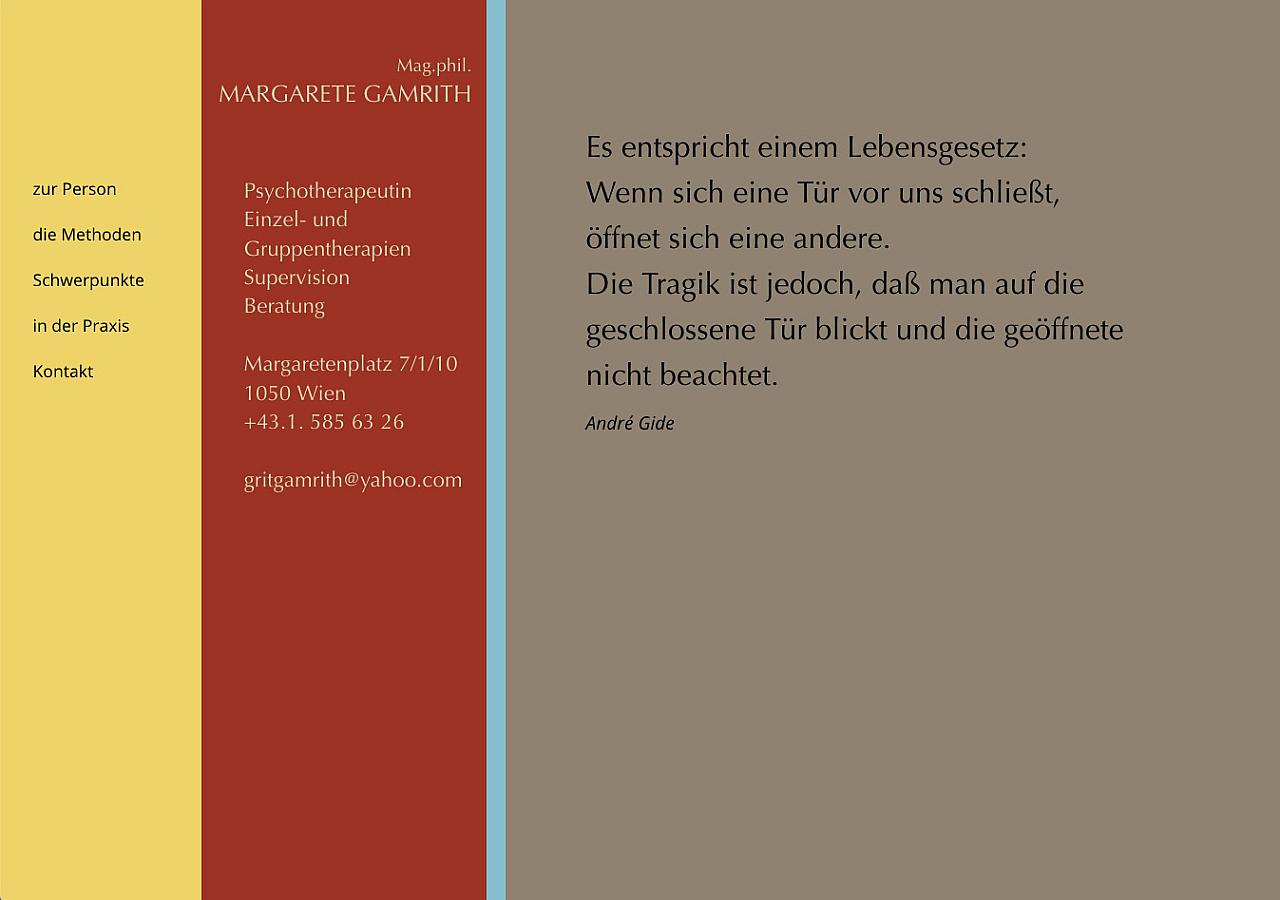 zur Person

die Methoden

Schwerpunkte

in der Praxis

Kontakt

Mag.phil.
MARGARETE GAMRITH

Psychotherapeutin
Einzel- und
Gruppentherapien
Supervision
Beratung

Margaretenplatz 7/1/10
1050 Wien
+43.1. 585 63 26

gritgamrith@yahoo.com

Es entspricht einem Lebensgesetz:
Wenn sich eine Tür vor uns schließt,
öffnet sich eine andere.
Die Tragik ist jedoch, daß man auf die geschlossene Tür blickt und die geöffnete nicht beachtet.

André Gide